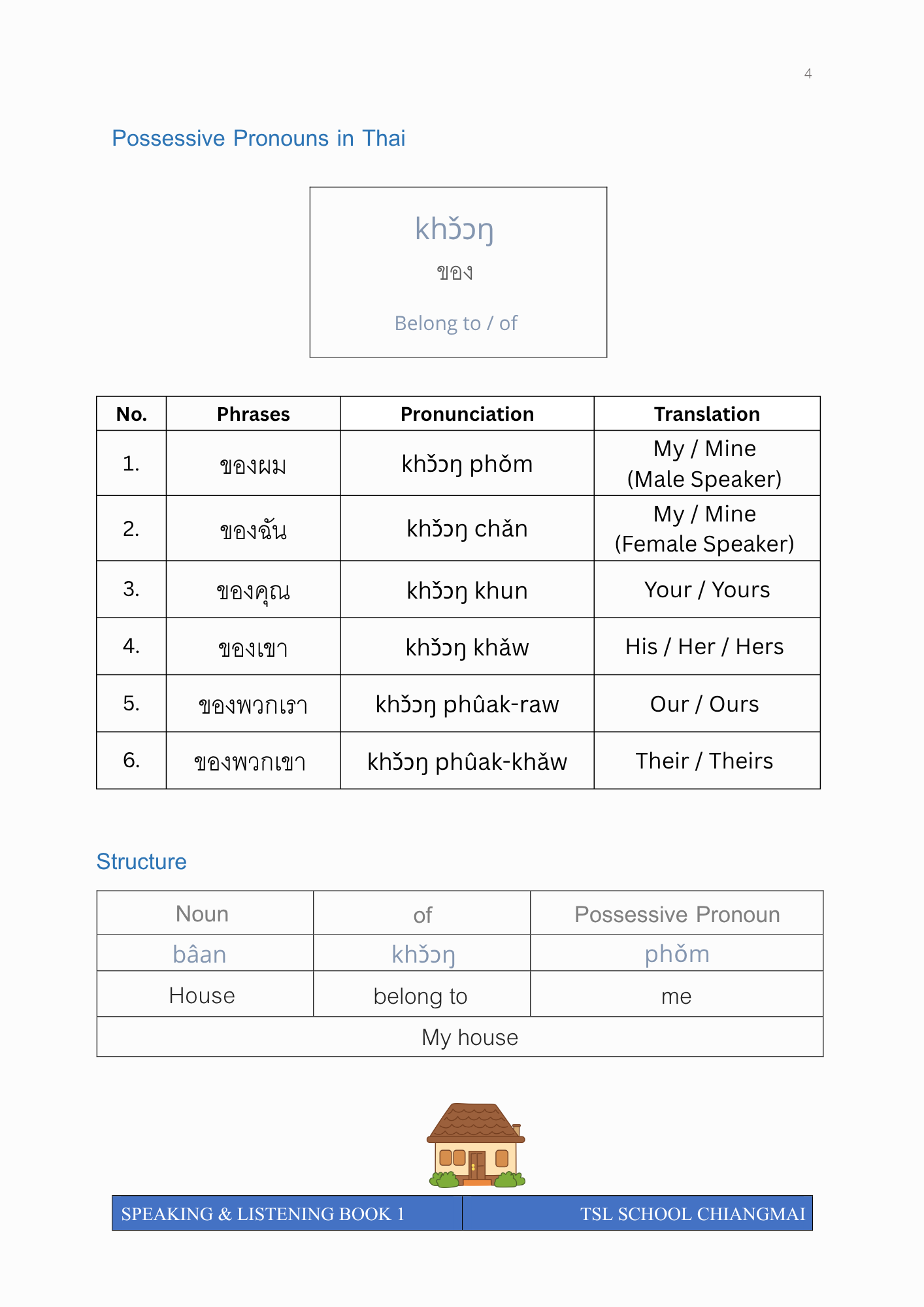 4

Possessive Pronouns in Thai

khɔ̌ɔŋ

ของ

Belong to / of

| No. | Phrases | Pronunciation | Translation |
|---|---|---|---|
| 1. | ของผม | khɔ̌ɔŋ phǒm | My / Mine (Male Speaker) |
| 2. | ของฉัน | khɔ̌ɔŋ chǎn | My / Mine (Female Speaker) |
| 3. | ของคุณ | khɔ̌ɔŋ khun | Your / Yours |
| 4. | ของเขา | khɔ̌ɔŋ khǎw | His / Her / Hers |
| 5. | ของพวกเรา | khɔ̌ɔŋ phûak-raw | Our / Ours |
| 6. | ของพวกเขา | khɔ̌ɔŋ phûak-khǎw | Their / Theirs |

Structure

| Noun | of | Possessive Pronoun |
|---|---|---|
| bâan | khɔ̌ɔŋ | phǒm |
| House | belong to | me |
| My house | | |

SPEAKING & LISTENING BOOK 1

TSL SCHOOL CHIANGMAI